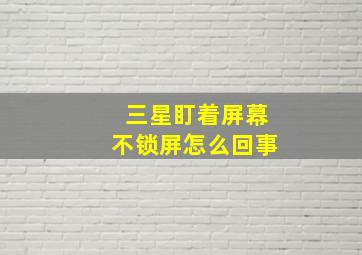 三星盯着屏幕
不锁屏怎么回事